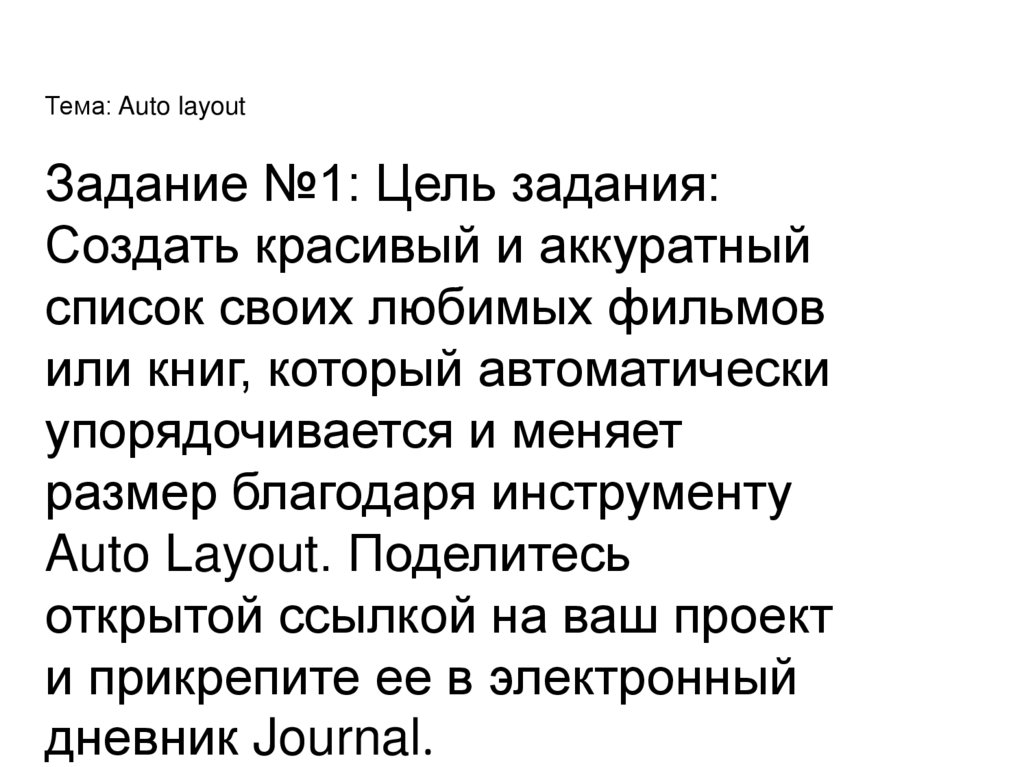 Тема: Auto layout

Задание №1: Цель задания: Создать красивый и аккуратный список своих любимых фильмов или книг, который автоматически упорядочивается и меняет размер благодаря инструменту Auto Layout. Поделитесь открытой ссылкой на ваш проект и прикрепите ее в электронный дневник Journal.